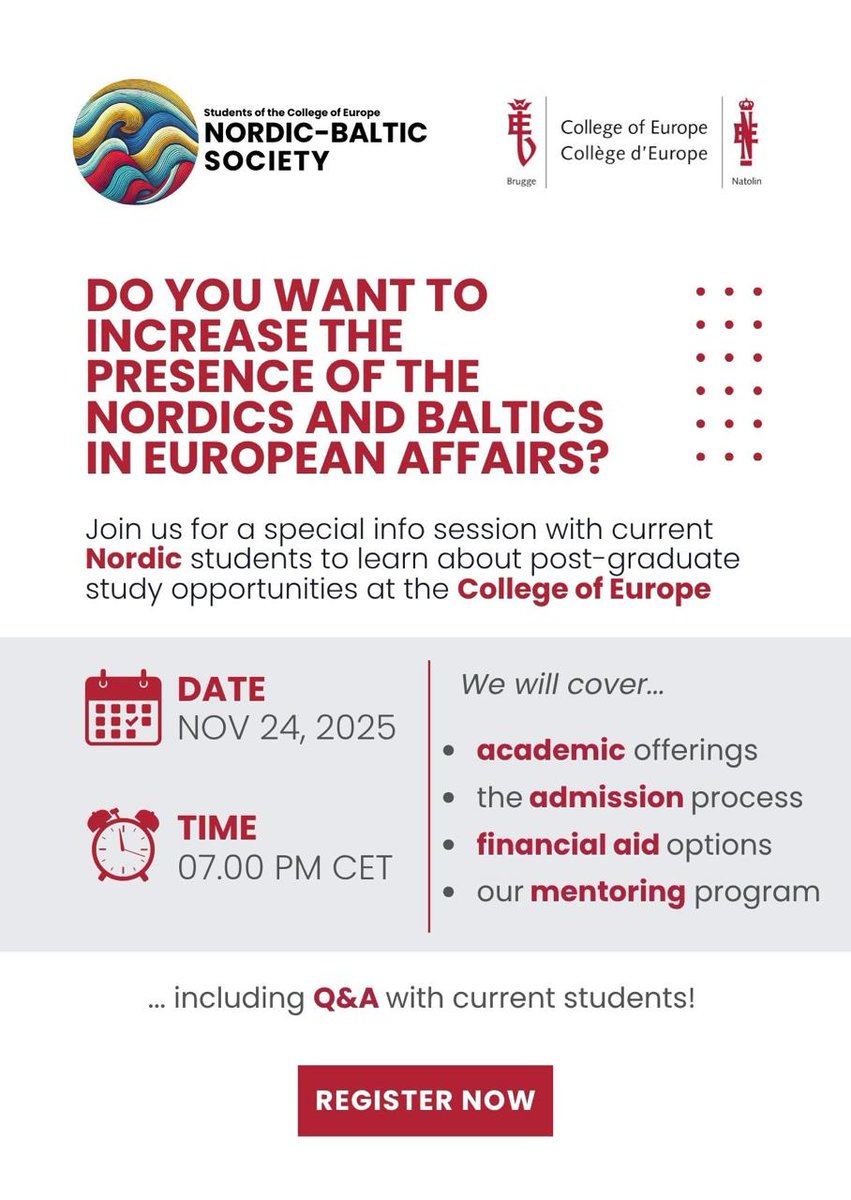 Students of the College of Europe
NORDIC-BALTIC SOCIETY

Brugge
College of Europe
Collège d'Europe
Natolin

DO YOU WANT TO INCREASE THE PRESENCE OF THE NORDICS AND BALTICS IN EUROPEAN AFFAIRS?

Join us for a special info session with current Nordic students to learn about post-graduate study opportunities at the College of Europe

DATE
NOV 24, 2025

TIME
07.00 PM CET

We will cover...

- academic offerings
- the admission process
- financial aid options
- our mentoring program

... including Q&A with current students!

REGISTER NOW